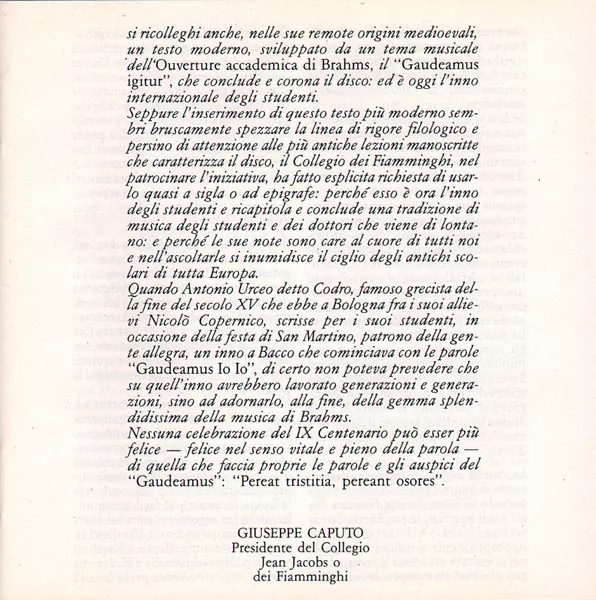 si ricolleghi anche, nelle sue remote origini medioevali, un testo moderno, sviluppato da un tema musicale dell'Ouverture accademica di Brahms, il "Gaudeamus igitur", che conclude e corona il disco: ed è oggi l'inno internazionale degli studenti.
Seppure l'inserimento di questo testo più moderno sembri bruscamente spezzare la linea di rigore filologico e persino di attenzione alle più antiche lezioni manoscritte che caratterizza il disco, il Collegio dei Fiamminghi, nel patrocinare l'iniziativa, ha fatto esplicita richiesta di usarlo quasi a sigla o ad epigrafe: perché esso è ora l'inno degli studenti e ricapitola e conclude una tradizione di musica degli studenti e dei dottori che viene di lontano: e perché le sue note sono care al cuore di tutti noi e nell'ascoltarle si inumidisce il ciglio degli antichi scolari di tutta Europa.
Quando Antonio Urceo detto Codro, famoso grecista della fine del secolo XV che ebbe a Bologna fra i suoi allievi Nicolò Copernico, scrisse per i suoi studenti, in occasione della festa di San Martino, patrono della gente allegra, un inno a Bacco che cominciava con le parole "Gaudeamus Io Io", di certo non poteva prevedere che su quell'inno avrebbero lavorato generazioni e generazioni, sino ad adornarlo, alla fine, della gemma splendidissima della musica di Brahms.
Nessuna celebrazione del IX Centenario può esser più felice — felice nel senso vitale e pieno della parola — di quella che faccia proprie le parole e gli auspici del "Gaudeamus": "Pereat tristitia, pereant osores".

GIUSEPPE CAPUTO
Presidente del Collegio
Jean Jacobs o
dei Fiamminghi